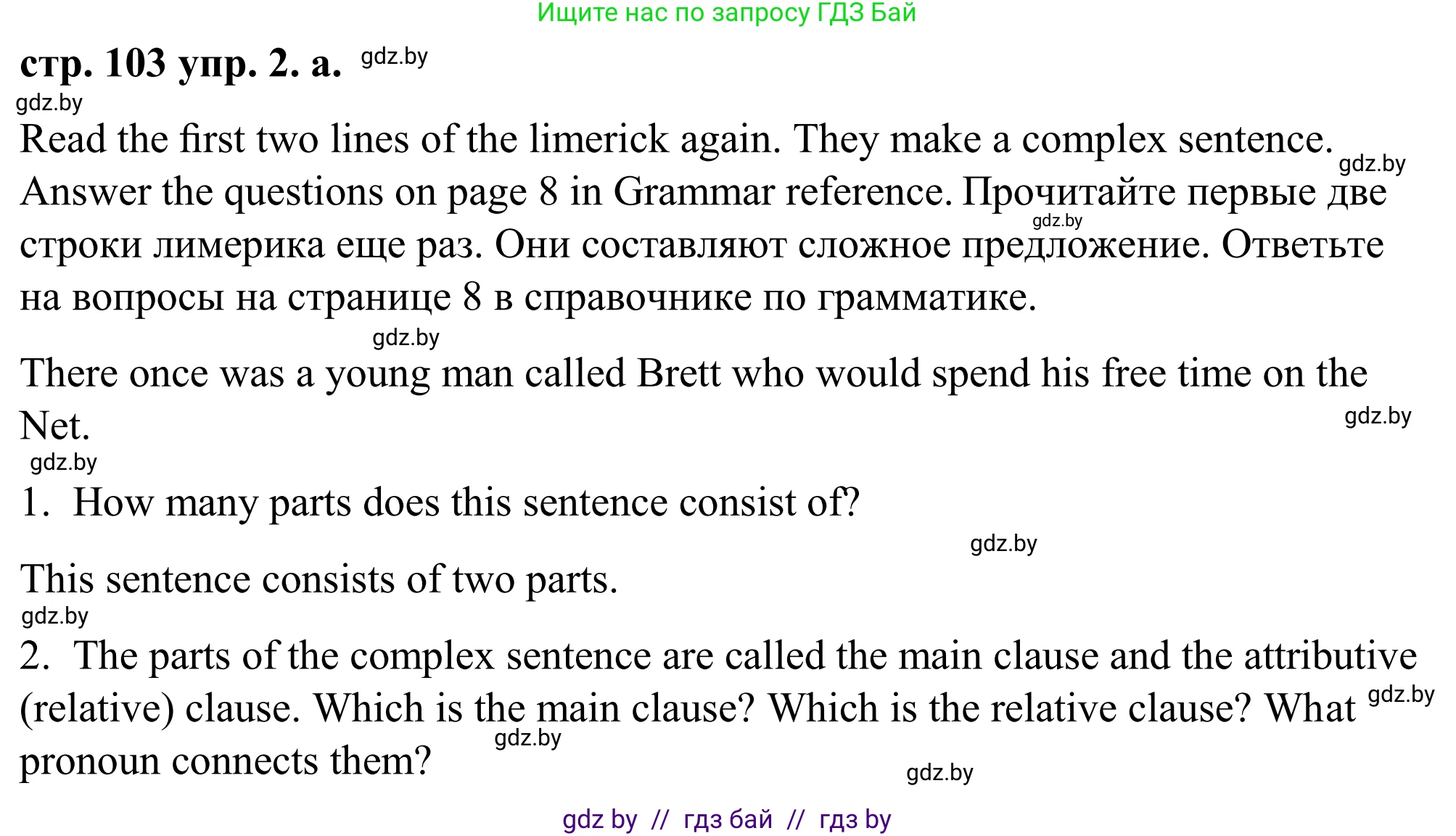 Ищите нас по запросу ГДЗ Бай

стр. 103 упр. 2. а. gdz.by

gdz.by

Read the first two lines of the limerick again. They make a complex sentence. gdz.by Answer the questions on page 8 in Grammar reference. Прочитайте первые две gdz.by строки лимерика еще раз. Они составляют сложное предложение. Ответьте на вопросы на странице 8 в справочнике по грамматике.

gdz.by

There once was a young man called Brett who would spend his free time on the Net. gdz.by

gdz.by

1. How many parts does this sentence consist of?

gdz.by

This sentence consists of two parts.

gdz.by

2. The parts of the complex sentence are called the main clause and the attributive (relative) clause. Which is the main clause? Which is the relative clause? What gdz.by pronoun connects them? gdz.by

gdz.by

gdz by // гдз бай // гдз by